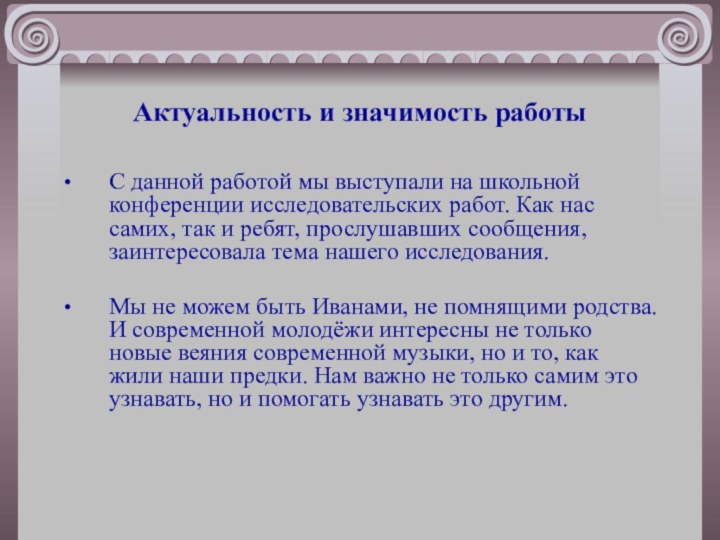 Актуальность и значимость работы

• С данной работой мы выступали на школьной конференции исследовательских работ. Как нас самих, так и ребят, прослушавших сообщения, заинтересовала тема нашего исследования.

• Мы не можем быть Иванами, не помнящими родства. И современной молодёжи интересны не только новые веяния современной музыки, но и то, как жили наши предки. Нам важно не только самим это узнавать, но и помогать узнавать это другим.